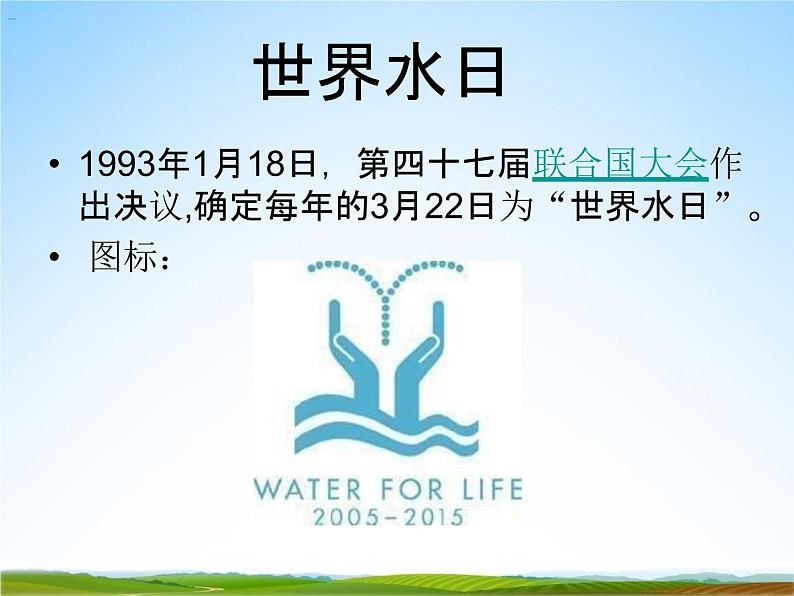 世界水日

• 1993年1月18日，第四十七届联合国大会作出决议,确定每年的3月22日为“世界水日”。

• 图标：

WATER FOR LIFE
2005–2015